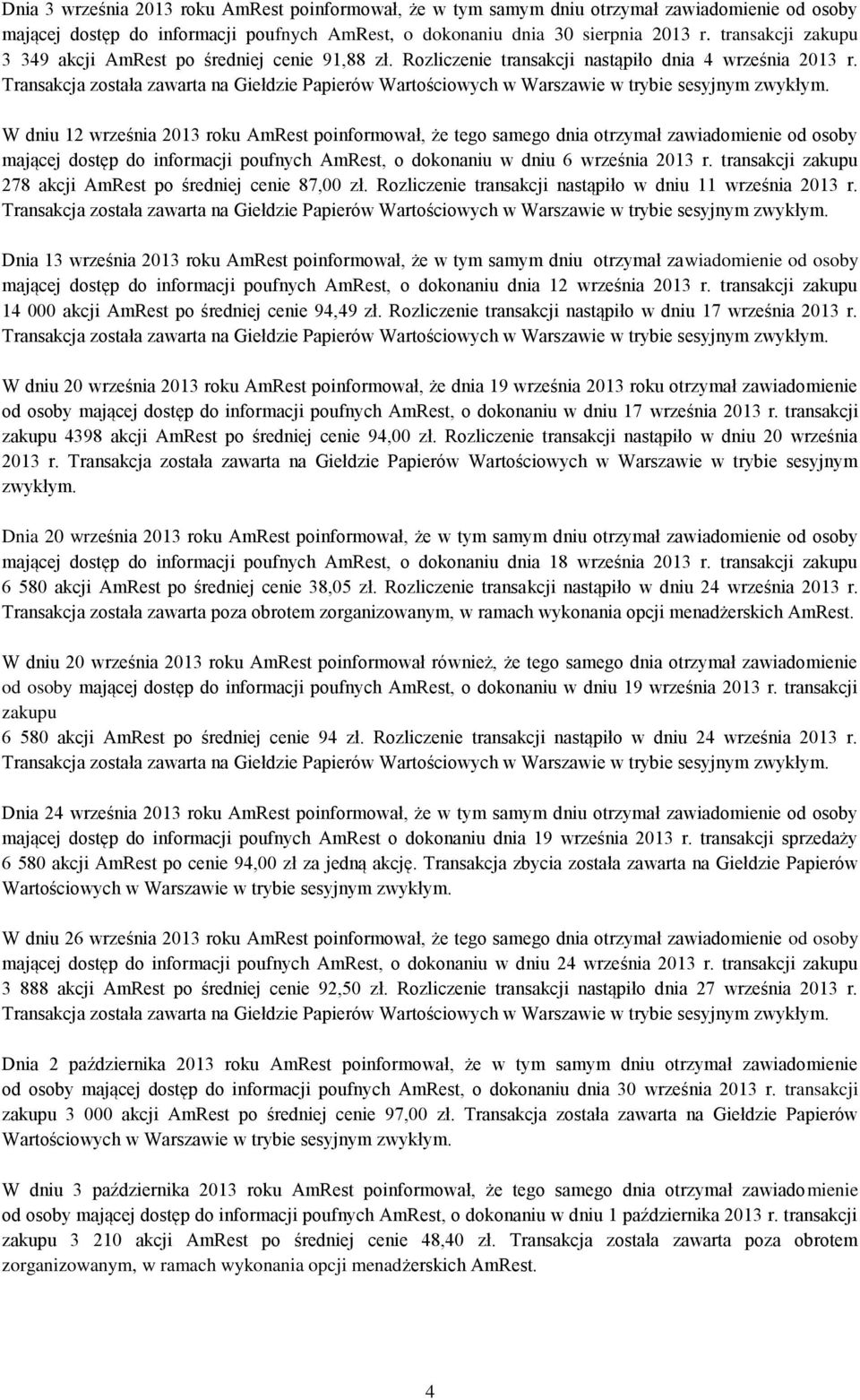 Dnia 3 września 2013 roku AmRest poinformował, że w tym samym dniu otrzymał zawiadomienie od osoby mającej dostęp do informacji poufnych AmRest, o dokonaniu dnia 30 sierpnia 2013 r. transakcji zakupu 3 349 akcji AmRest po średniej cenie 91,88 zł. Rozliczenie transakcji nastąpiło dnia 4 września 2013 r. Transakcja została zawarta na Giełdzie Papierów Wartościowych w Warszawie w trybie sesyjnym zwykłym.

W dniu 12 września 2013 roku AmRest poinformował, że tego samego dnia otrzymał zawiadomienie od osoby mającej dostęp do informacji poufnych AmRest, o dokonaniu w dniu 6 września 2013 r. transakcji zakupu 278 akcji AmRest po średniej cenie 87,00 zł. Rozliczenie transakcji nastąpiło w dniu 11 września 2013 r. Transakcja została zawarta na Giełdzie Papierów Wartościowych w Warszawie w trybie sesyjnym zwykłym.

Dnia 13 września 2013 roku AmRest poinformował, że w tym samym dniu otrzymał zawiadomienie od osoby mającej dostęp do informacji poufnych AmRest, o dokonaniu dnia 12 września 2013 r. transakcji zakupu 14 000 akcji AmRest po średniej cenie 94,49 zł. Rozliczenie transakcji nastąpiło w dniu 17 września 2013 r. Transakcja została zawarta na Giełdzie Papierów Wartościowych w Warszawie w trybie sesyjnym zwykłym.

W dniu 20 września 2013 roku AmRest poinformował, że dnia 19 września 2013 roku otrzymał zawiadomienie od osoby mającej dostęp do informacji poufnych AmRest, o dokonaniu w dniu 17 września 2013 r. transakcji zakupu 4398 akcji AmRest po średniej cenie 94,00 zł. Rozliczenie transakcji nastąpiło w dniu 20 września 2013 r. Transakcja została zawarta na Giełdzie Papierów Wartościowych w Warszawie w trybie sesyjnym zwykłym.

Dnia 20 września 2013 roku AmRest poinformował, że w tym samym dniu otrzymał zawiadomienie od osoby mającej dostęp do informacji poufnych AmRest, o dokonaniu dnia 18 września 2013 r. transakcji zakupu 6 580 akcji AmRest po średniej cenie 38,05 zł. Rozliczenie transakcji nastąpiło w dniu 24 września 2013 r. Transakcja została zawarta poza obrotem zorganizowanym, w ramach wykonania opcji menadżerskich AmRest.

W dniu 20 września 2013 roku AmRest poinformował również, że tego samego dnia otrzymał zawiadomienie od osoby mającej dostęp do informacji poufnych AmRest, o dokonaniu w dniu 19 września 2013 r. transakcji zakupu
6 580 akcji AmRest po średniej cenie 94 zł. Rozliczenie transakcji nastąpiło w dniu 24 września 2013 r. Transakcja została zawarta na Giełdzie Papierów Wartościowych w Warszawie w trybie sesyjnym zwykłym.

Dnia 24 września 2013 roku AmRest poinformował, że w tym samym dniu otrzymał zawiadomienie od osoby mającej dostęp do informacji poufnych AmRest o dokonaniu dnia 19 września 2013 r. transakcji sprzedaży 6 580 akcji AmRest po cenie 94,00 zł za jedną akcję. Transakcja zbycia została zawarta na Giełdzie Papierów Wartościowych w Warszawie w trybie sesyjnym zwykłym.

W dniu 26 września 2013 roku AmRest poinformował, że tego samego dnia otrzymał zawiadomienie od osoby mającej dostęp do informacji poufnych AmRest, o dokonaniu w dniu 24 września 2013 r. transakcji zakupu 3 888 akcji AmRest po średniej cenie 92,50 zł. Rozliczenie transakcji nastąpiło dnia 27 września 2013 r. Transakcja została zawarta na Giełdzie Papierów Wartościowych w Warszawie w trybie sesyjnym zwykłym.

Dnia 2 października 2013 roku AmRest poinformował, że w tym samym dniu otrzymał zawiadomienie od osoby mającej dostęp do informacji poufnych AmRest, o dokonaniu dnia 30 września 2013 r. transakcji zakupu 3 000 akcji AmRest po średniej cenie 97,00 zł. Transakcja została zawarta na Giełdzie Papierów Wartościowych w Warszawie w trybie sesyjnym zwykłym.

W dniu 3 października 2013 roku AmRest poinformował, że tego samego dnia otrzymał zawiadomienie od osoby mającej dostęp do informacji poufnych AmRest, o dokonaniu w dniu 1 października 2013 r. transakcji zakupu 3 210 akcji AmRest po średniej cenie 48,40 zł. Transakcja została zawarta poza obrotem zorganizowanym, w ramach wykonania opcji menadżerskich AmRest.

4